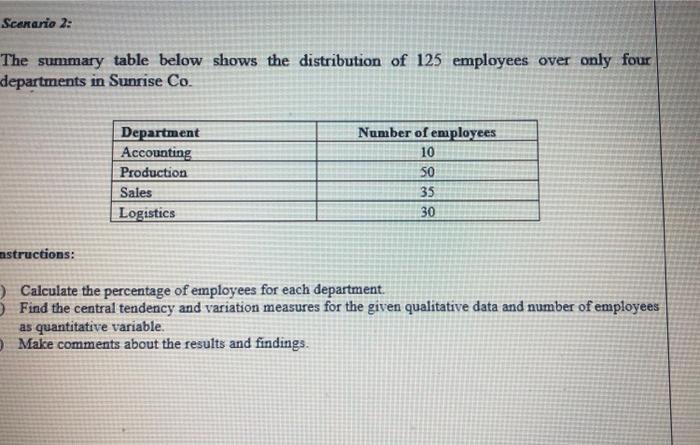 Scenario 2:

The summary table below shows the distribution of 125 employees over only four departments in Sunrise Co.

| Department | Number of employees |
|---|---|
| Accounting | 10 |
| Production | 50 |
| Sales | 35 |
| Logistics | 30 |

nstructions:

) Calculate the percentage of employees for each department.
) Find the central tendency and variation measures for the given qualitative data and number of employees as quantitative variable.
) Make comments about the results and findings.